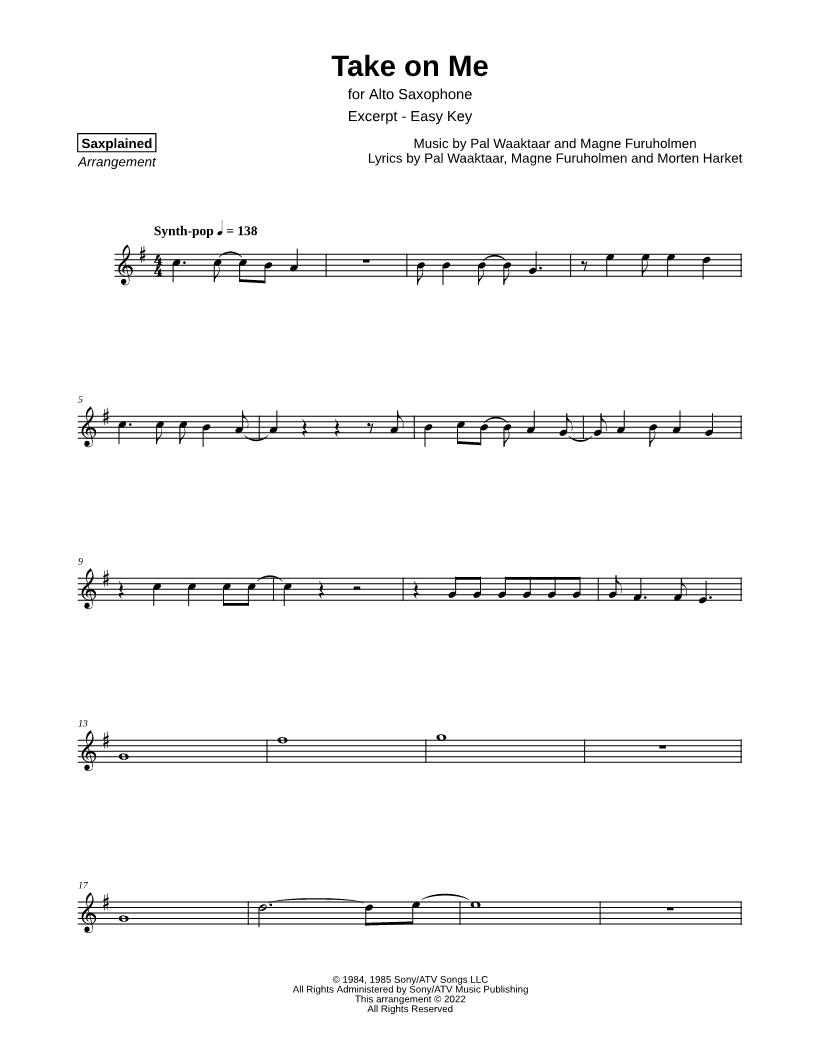 Take on Me
for Alto Saxophone
Excerpt - Easy Key

Saxplained
Arrangement

Music by Pal Waaktaar and Magne Furuholmen
Lyrics by Pal Waaktaar, Magne Furuholmen and Morten Harket

Synth-pop ♩ = 138

5

9

13

17

© 1984, 1985 Sony/ATV Songs LLC
All Rights Administered by Sony/ATV Music Publishing
This arrangement © 2022
All Rights Reserved